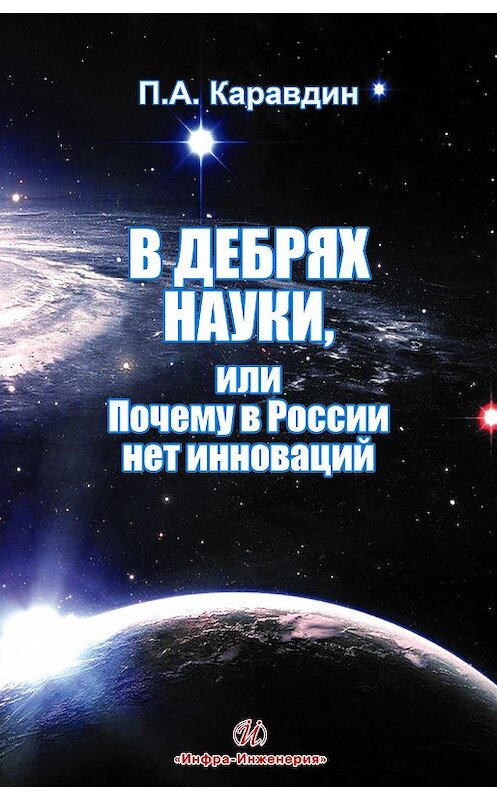 П.А. Каравдин

В ДЕБРЯХ НАУКИ,

или Почему в России нет инноваций

«Инфра-Инженерия»